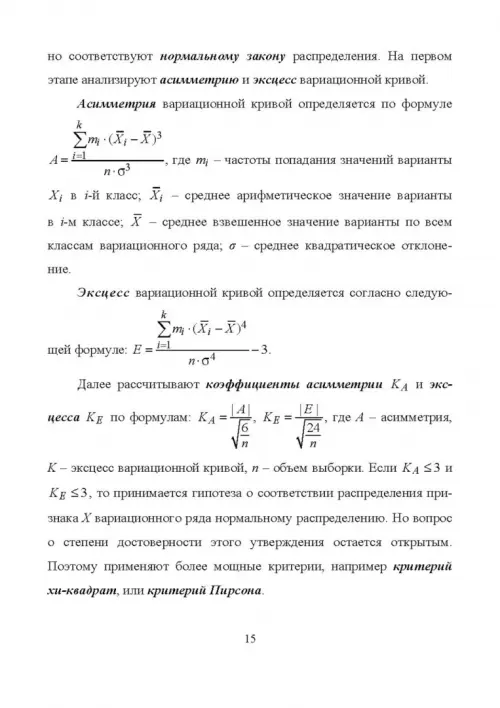 но соответствуют нормальному закону распределения. На первом этапе анализируют асимметрию и эксцесс вариационной кривой.

Асимметрия вариационной кривой определяется по формуле $A = \frac{\sum_{i=1}^{k} m_i \cdot (\overline{X}_i - \overline{X})^3}{n \cdot \sigma^3}$, где $m_i$ – частоты попадания значений варианты $X_i$ в $i$-й класс; $\overline{X}_i$ – среднее арифметическое значение варианты в $i$-м классе; $\overline{X}$ – среднее взвешенное значение варианты по всем классам вариационного ряда; $\sigma$ – среднее квадратическое отклонение.

Эксцесс вариационной кривой определяется согласно следующей формуле: $E = \frac{\sum_{i=1}^{k} m_i \cdot (\overline{X}_i - \overline{X})^4}{n \cdot \sigma^4} - 3$.

Далее рассчитывают коэффициенты асимметрии $K_A$ и эксцесса $K_E$ по формулам: $K_A = \frac{|A|}{\sqrt{\frac{6}{n}}}$, $K_E = \frac{|E|}{\sqrt{\frac{24}{n}}}$, где $A$ – асимметрия, $K$ – эксцесс вариационной кривой, $n$ – объем выборки. Если $K_A \leq 3$ и $K_E \leq 3$, то принимается гипотеза о соответствии распределения признака $X$ вариационного ряда нормальному распределению. Но вопрос о степени достоверности этого утверждения остается открытым. Поэтому применяют более мощные критерии, например критерий хи-квадрат, или критерий Пирсона.

15